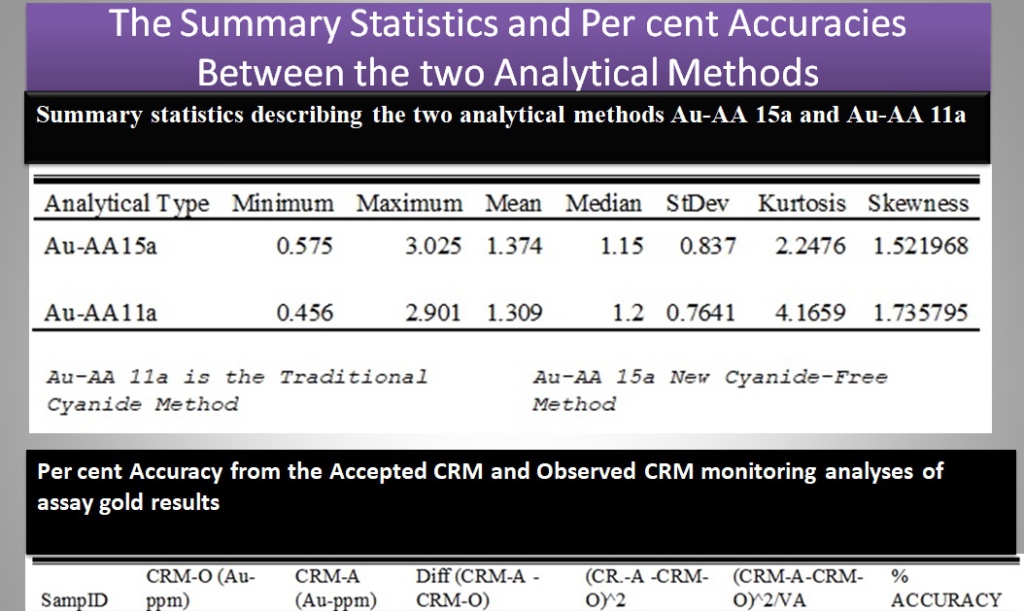 The Summary Statistics and Per cent Accuracies Between the two Analytical Methods

Summary statistics describing the two analytical methods Au-AA 15a and Au-AA 11a

| Analytical Type | Minimum | Maximum | Mean | Median | StDev | Kurtosis | Skewness |
|---|---|---|---|---|---|---|---|
| Au-AA15a | 0.575 | 3.025 | 1.374 | 1.15 | 0.837 | 2.2476 | 1.521968 |
| Au-AA11a | 0.456 | 2.901 | 1.309 | 1.2 | 0.7641 | 4.1659 | 1.735795 |

Au-AA 11a is the Traditional Cyanide Method

Au-AA 15a New Cyanide-Free Method

Per cent Accuracy from the Accepted CRM and Observed CRM monitoring analyses of assay gold results

| SampID | CRM-O (Au-ppm) | CRM-A (Au-ppm) | Diff (CRM-A - CRM-O) | (CR.-A -CRM-O)^2 | (CRM-A-CRM-O)^2/VA | % ACCURACY |
|---|---|---|---|---|---|---|